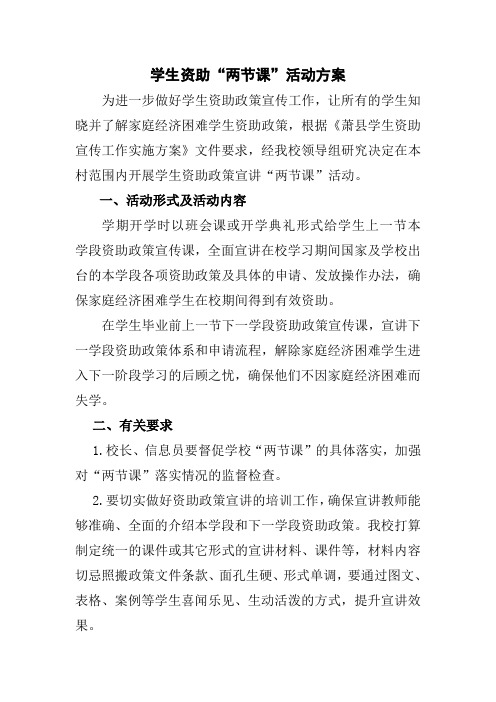 学生资助“两节课”活动方案

为进一步做好学生资助政策宣传工作，让所有的学生知晓并了解家庭经济困难学生资助政策，根据《萧县学生资助宣传工作实施方案》文件要求，经我校领导组研究决定在本村范围内开展学生资助政策宣讲“两节课”活动。

一、活动形式及活动内容

学期开学时以班会课或开学典礼形式给学生上一节本学段资助政策宣传课，全面宣讲在校学习期间国家及学校出台的本学段各项资助政策及具体的申请、发放操作办法，确保家庭经济困难学生在校期间得到有效资助。

在学生毕业前上一节下一学段资助政策宣传课，宣讲下一学段资助政策体系和申请流程，解除家庭经济困难学生进入下一阶段学习的后顾之忧，确保他们不因家庭经济困难而失学。

二、有关要求

1.校长、信息员要督促学校“两节课”的具体落实，加强对“两节课”落实情况的监督检查。

2.要切实做好资助政策宣讲的培训工作，确保宣讲教师能够准确、全面的介绍本学段和下一学段资助政策。我校打算制定统一的课件或其它形式的宣讲材料、课件等，材料内容切忌照搬政策文件条款、面孔生硬、形式单调，要通过图文、表格、案例等学生喜闻乐见、生动活泼的方式，提升宣讲效果。